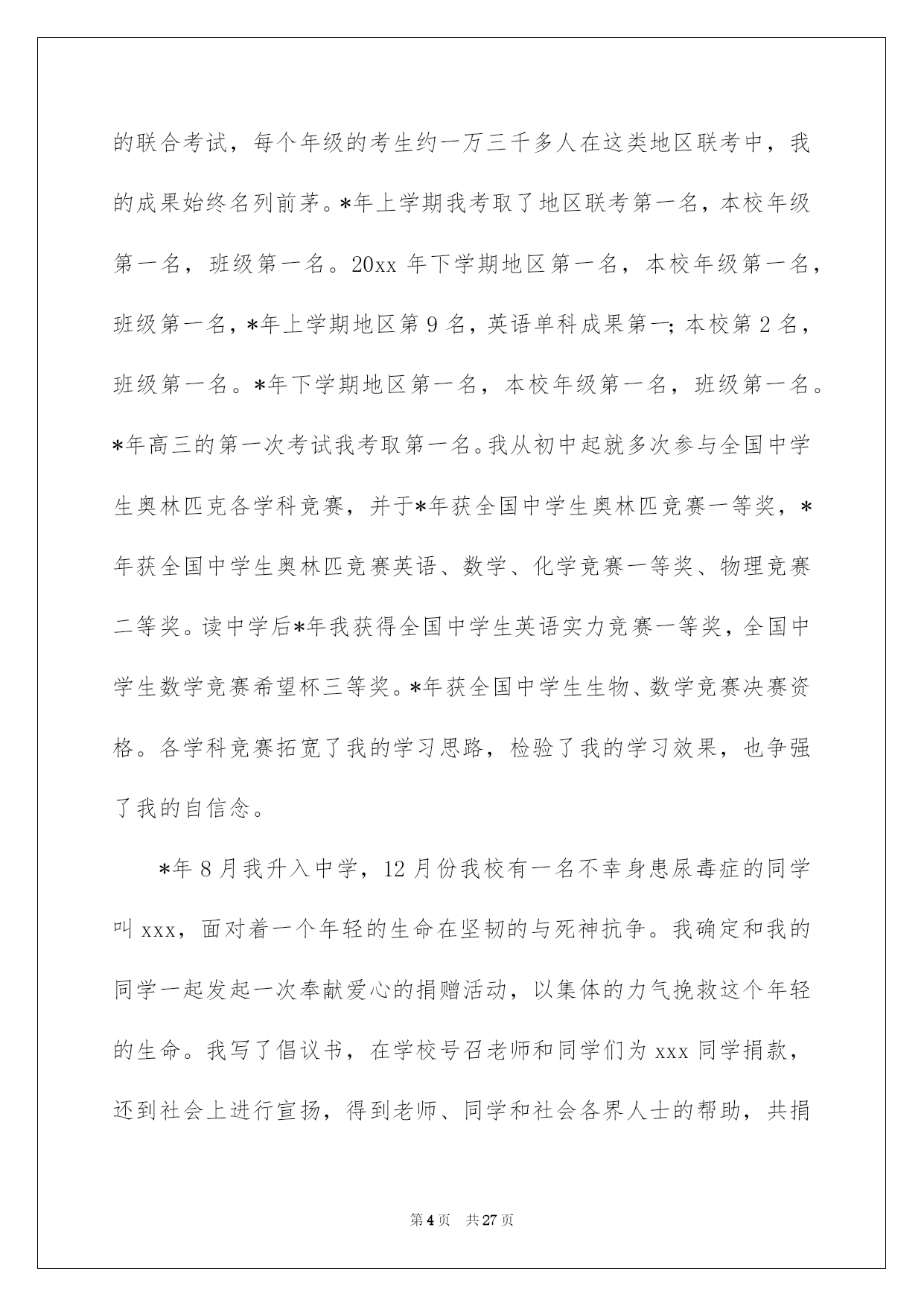 的联合考试，每个年级的考生约一万三千多人在这类地区联考中，我的成果始终名列前茅。*年上学期我考取了地区联考第一名，本校年级第一名，班级第一名。20xx 年下学期地区第一名，本校年级第一名，班级第一名，*年上学期地区第 9 名，英语单科成果第一；本校第 2 名，班级第一名。*年下学期地区第一名，本校年级第一名，班级第一名。*年高三的第一次考试我考取第一名。我从初中起就多次参与全国中学生奥林匹克各学科竞赛，并于*年获全国中学生奥林匹竞赛一等奖，*年获全国中学生奥林匹竞赛英语、数学、化学竞赛一等奖、物理竞赛二等奖。读中学后*年我获得全国中学生英语实力竞赛一等奖，全国中学生数学竞赛希望杯三等奖。*年获全国中学生生物、数学竞赛决赛资格。各学科竞赛拓宽了我的学习思路，检验了我的学习效果，也争强了我的自信念。

*年 8 月我升入中学，12 月份我校有一名不幸身患尿毒症的同学叫 xxx，面对着一个年轻的生命在坚韧的与死神抗争。我确定和我的同学一起发起一次奉献爱心的捐赠活动，以集体的力气挽救这个年轻的生命。我写了倡议书，在学校号召老师和同学们为 xxx 同学捐款，还到社会上进行宣扬，得到老师、同学和社会各界人士的帮助，共捐

第 4 页 共 27 页